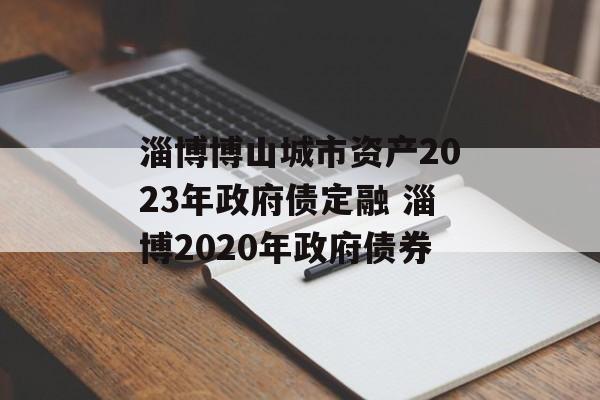 淄博博山城市资产2023年政府债定融 淄博2020年政府债券